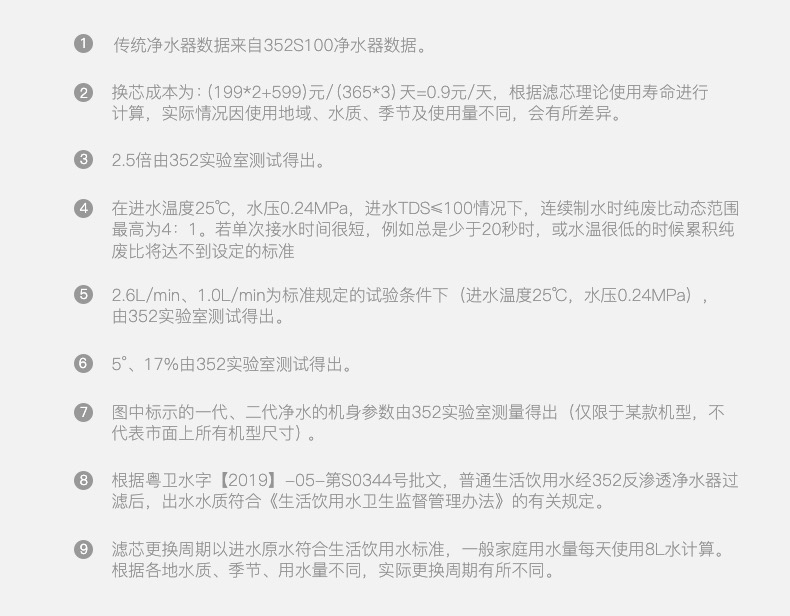 ❶ 传统净水器数据来自352S100净水器数据。

❷ 换芯成本为：(199*2+599)元/(365*3)天=0.9元/天，根据滤芯理论使用寿命进行计算，实际情况因使用地域、水质、季节及使用量不同，会有所差异。

❸ 2.5倍由352实验室测试得出。

❹ 在进水温度25℃，水压0.24MPa，进水TDS≤100情况下，连续制水时纯废比动态范围最高为4：1。若单次接水时间很短，例如总是少于20秒时，或水温很低的时候累积纯废比将达不到设定的标准

❺ 2.6L/min、1.0L/min为标准规定的试验条件下（进水温度25℃，水压0.24MPa），由352实验室测试得出。

❻ 5°、17%由352实验室测试得出。

❼ 图中标示的一代、二代净水的机身参数由352实验室测量得出（仅限于某款机型，不代表市面上所有机型尺寸）。

❽ 根据粤卫水字【2019】-05-第S0344号批文，普通生活饮用水经352反渗透净水器过滤后，出水水质符合《生活饮用水卫生监督管理办法》的有关规定。

❾ 滤芯更换周期以进水原水符合生活饮用水标准，一般家庭用水量每天使用8L水计算。根据各地水质、季节、用水量不同，实际更换周期有所不同。